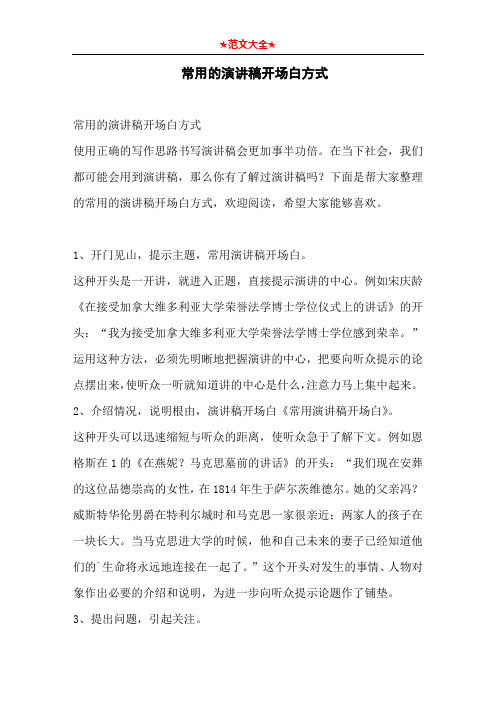 ★范文大全★

常用的演讲稿开场白方式

常用的演讲稿开场白方式

使用正确的写作思路书写演讲稿会更加事半功倍。在当下社会，我们都可能会用到演讲稿，那么你有了解过演讲稿吗？下面是帮大家整理的常用的演讲稿开场白方式，欢迎阅读，希望大家能够喜欢。

1、开门见山，提示主题，常用演讲稿开场白。

这种开头是一开讲，就进入正题，直接提示演讲的中心。例如宋庆龄《在接受加拿大维多利亚大学荣誉法学博士学位仪式上的讲话》的开头：“我为接受加拿大维多利亚大学荣誉法学博士学位感到荣幸。”运用这种方法，必须先明晰地把握演讲的中心，把要向听众提示的论点摆出来，使听众一听就知道讲的中心是什么，注意力马上集中起来。

2、介绍情况，说明根由，演讲稿开场白《常用演讲稿开场白》。

这种开头可以迅速缩短与听众的距离，使听众急于了解下文。例如恩格斯在1的《在燕妮？马克思墓前的讲话》的开头：“我们现在安葬的这位品德崇高的女性，在1814年生于萨尔茨维德尔。她的父亲冯？威斯特华伦男爵在特利尔城时和马克思一家很亲近；两家人的孩子在一块长大。当马克思进大学的时候，他和自己未来的妻子已经知道他们的生命将永远地连接在一起了。”这个开头对发生的事情、人物对象作出必要的介绍和说明，为进一步向听众提示论题作了铺垫。

3、提出问题，引起关注。